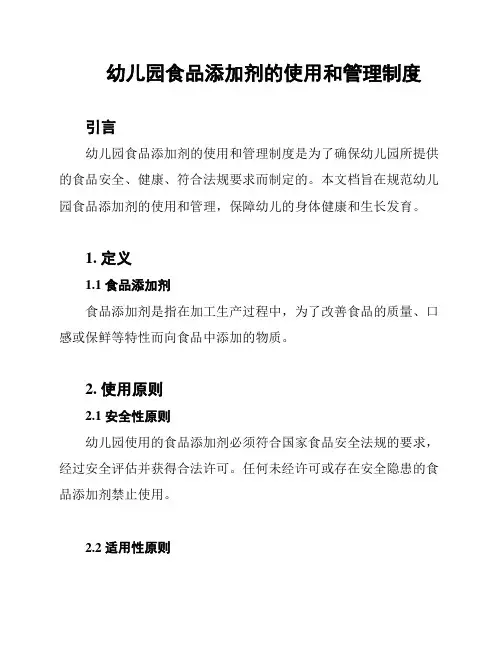 幼儿园食品添加剂的使用和管理制度

引言

幼儿园食品添加剂的使用和管理制度是为了确保幼儿园所提供的食品安全、健康、符合法规要求而制定的。本文档旨在规范幼儿园食品添加剂的使用和管理，保障幼儿的身体健康和生长发育。

1. 定义

1.1 食品添加剂

食品添加剂是指在加工生产过程中，为了改善食品的质量、口感或保鲜等特性而向食品中添加的物质。

2. 使用原则

2.1 安全性原则

幼儿园使用的食品添加剂必须符合国家食品安全法规的要求，经过安全评估并获得合法许可。任何未经许可或存在安全隐患的食品添加剂禁止使用。

2.2 适用性原则